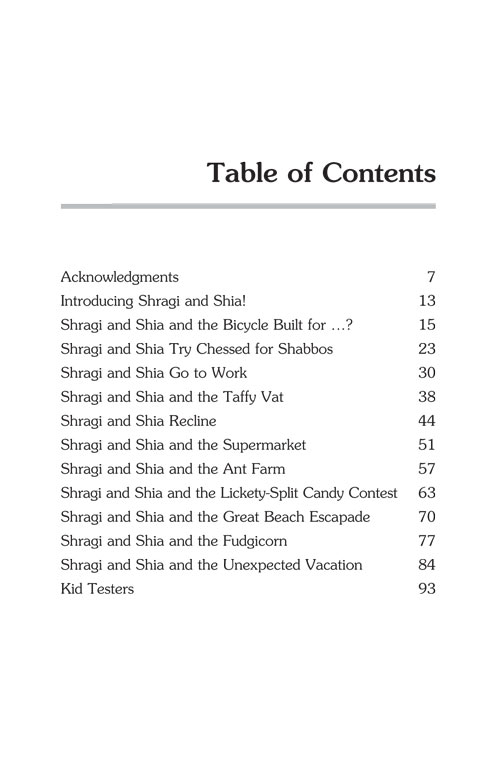 Table of Contents

| | |
|---|---|
| Acknowledgments | 7 |
| Introducing Shragi and Shia! | 13 |
| Shragi and Shia and the Bicycle Built for ...? | 15 |
| Shragi and Shia Try Chessed for Shabbos | 23 |
| Shragi and Shia Go to Work | 30 |
| Shragi and Shia and the Taffy Vat | 38 |
| Shragi and Shia Recline | 44 |
| Shragi and Shia and the Supermarket | 51 |
| Shragi and Shia and the Ant Farm | 57 |
| Shragi and Shia and the Lickety-Split Candy Contest | 63 |
| Shragi and Shia and the Great Beach Escapade | 70 |
| Shragi and Shia and the Fudgicorn | 77 |
| Shragi and Shia and the Unexpected Vacation | 84 |
| Kid Testers | 93 |